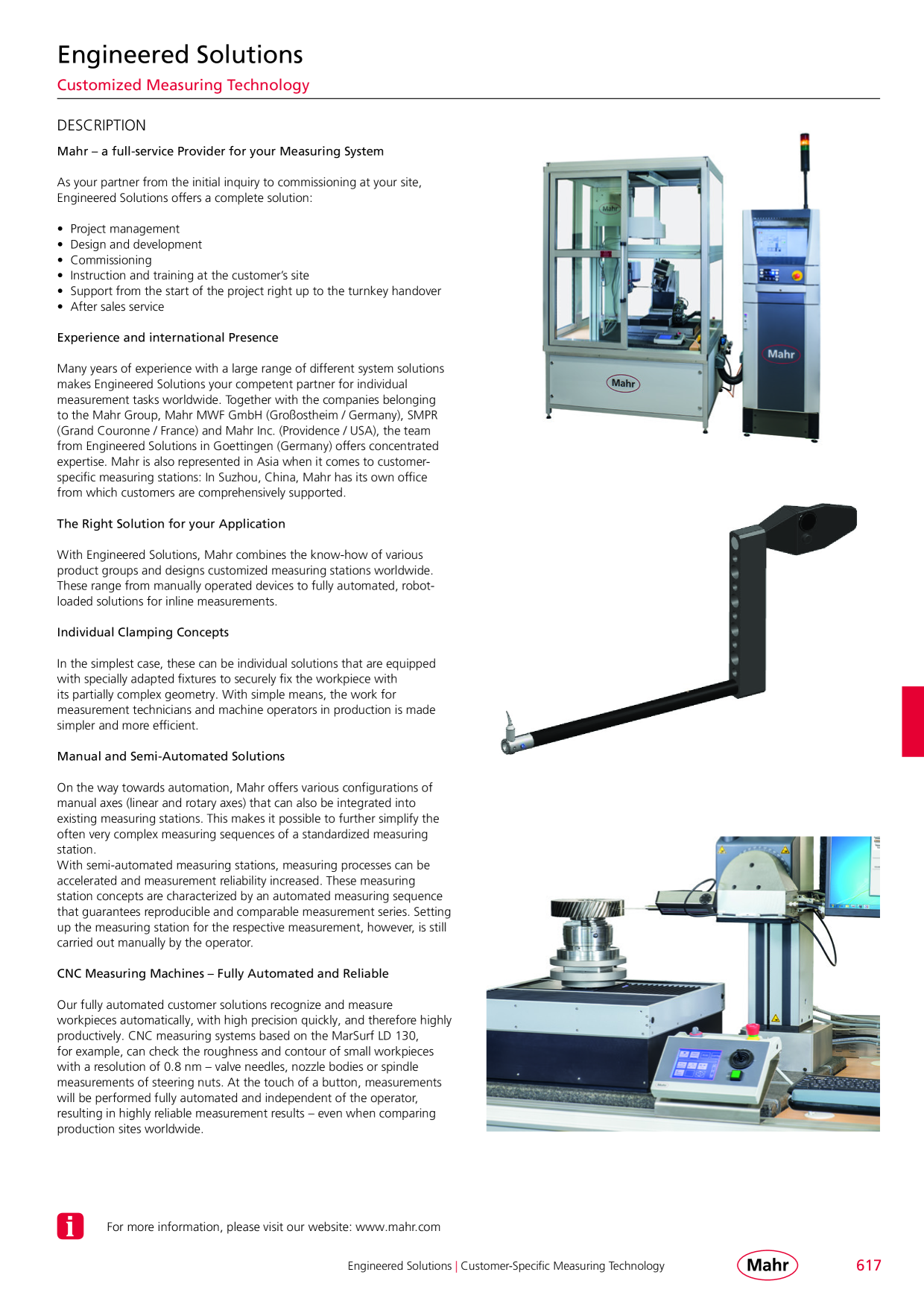 Engineered Solutions
Customized Measuring Technology

DESCRIPTION

Mahr – a full-service Provider for your Measuring System

As your partner from the initial inquiry to commissioning at your site, Engineered Solutions offers a complete solution:

• Project management
• Design and development
• Commissioning
• Instruction and training at the customer's site
• Support from the start of the project right up to the turnkey handover
• After sales service

Experience and international Presence

Many years of experience with a large range of different system solutions makes Engineered Solutions your competent partner for individual measurement tasks worldwide. Together with the companies belonging to the Mahr Group, Mahr MWF GmbH (Großostheim / Germany), SMPR (Grand Couronne / France) and Mahr Inc. (Providence / USA), the team from Engineered Solutions in Goettingen (Germany) offers concentrated expertise. Mahr is also represented in Asia when it comes to customer-specific measuring stations: In Suzhou, China, Mahr has its own office from which customers are comprehensively supported.

The Right Solution for your Application

With Engineered Solutions, Mahr combines the know-how of various product groups and designs customized measuring stations worldwide. These range from manually operated devices to fully automated, robot-loaded solutions for inline measurements.

Individual Clamping Concepts

In the simplest case, these can be individual solutions that are equipped with specially adapted fixtures to securely fix the workpiece with its partially complex geometry. With simple means, the work for measurement technicians and machine operators in production is made simpler and more efficient.

Manual and Semi-Automated Solutions

On the way towards automation, Mahr offers various configurations of manual axes (linear and rotary axes) that can also be integrated into existing measuring stations. This makes it possible to further simplify the often very complex measuring sequences of a standardized measuring station.
With semi-automated measuring stations, measuring processes can be accelerated and measurement reliability increased. These measuring station concepts are characterized by an automated measuring sequence that guarantees reproducible and comparable measurement series. Setting up the measuring station for the respective measurement, however, is still carried out manually by the operator.

CNC Measuring Machines – Fully Automated and Reliable

Our fully automated customer solutions recognize and measure workpieces automatically, with high precision quickly, and therefore highly productively. CNC measuring systems based on the MarSurf LD 130, for example, can check the roughness and contour of small workpieces with a resolution of 0.8 nm – valve needles, nozzle bodies or spindle measurements of steering nuts. At the touch of a button, measurements will be performed fully automated and independent of the operator, resulting in highly reliable measurement results – even when comparing production sites worldwide.

Mahr Mahr Mahr

For more information, please visit our website: www.mahr.com

Engineered Solutions | Customer-Specific Measuring Technology Mahr 617